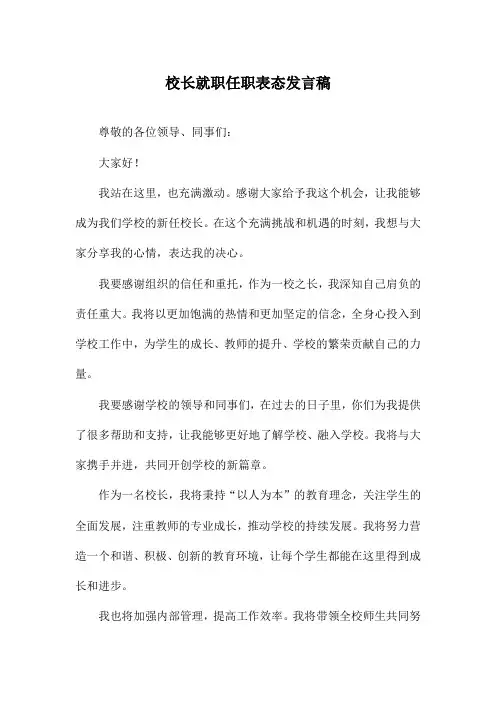 校长就职任职表态发言稿

尊敬的各位领导、同事们:

大家好!

我站在这里，也充满激动。感谢大家给予我这个机会，让我能够成为我们学校的新任校长。在这个充满挑战和机遇的时刻，我想与大家分享我的心情，表达我的决心。

我要感谢组织的信任和重托，作为一校之长，我深知自己肩负的责任重大。我将以更加饱满的热情和更加坚定的信念，全身心投入到学校工作中，为学生的成长、教师的提升、学校的繁荣贡献自己的力量。

我要感谢学校的领导和同事们，在过去的日子里，你们为我提供了很多帮助和支持，让我能够更好地了解学校、融入学校。我将与大家携手并进，共同开创学校的新篇章。

作为一名校长，我将秉持“以人为本”的教育理念，关注学生的全面发展，注重教师的专业成长，推动学校的持续发展。我将努力营造一个和谐、积极、创新的教育环境，让每个学生都能在这里得到成长和进步。

我也将加强内部管理，提高工作效率。我将带领全校师生共同努